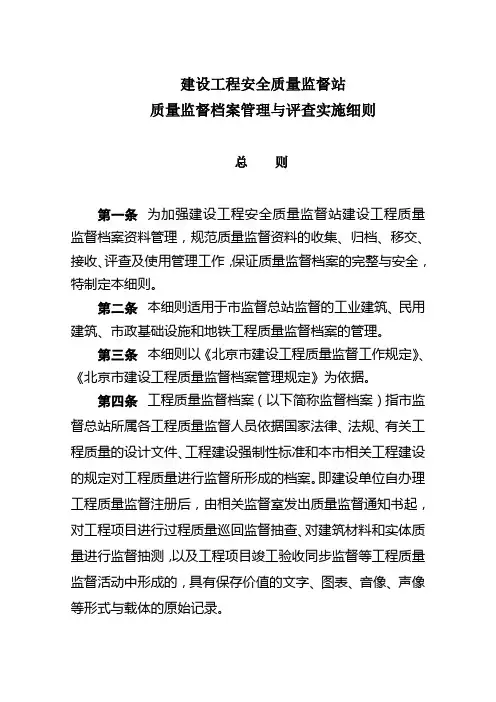 建设工程安全质量监督站
质量监督档案管理与评查实施细则

总　　则

第一条　为加强建设工程安全质量监督站建设工程质量监督档案资料管理，规范质量监督资料的收集、归档、移交、接收、评查及使用管理工作，保证质量监督档案的完整与安全，特制定本细则。

第二条　本细则适用于市监督总站监督的工业建筑、民用建筑、市政基础设施和地铁工程质量监督档案的管理。

第三条　本细则以《北京市建设工程质量监督工作规定》、《北京市建设工程质量监督档案管理规定》为依据。

第四条　工程质量监督档案（以下简称监督档案）指市监督总站所属各工程质量监督人员依据国家法律、法规、有关工程质量的设计文件、工程建设强制性标准和本市相关工程建设的规定对工程质量进行监督所形成的档案。即建设单位自办理工程质量监督注册后，由相关监督室发出质量监督通知书起，对工程项目进行过程质量巡回监督抽查、对建筑材料和实体质量进行监督抽测，以及工程项目竣工验收同步监督等工程质量监督活动中形成的，具有保存价值的文字、图表、音像、声像等形式与载体的原始记录。